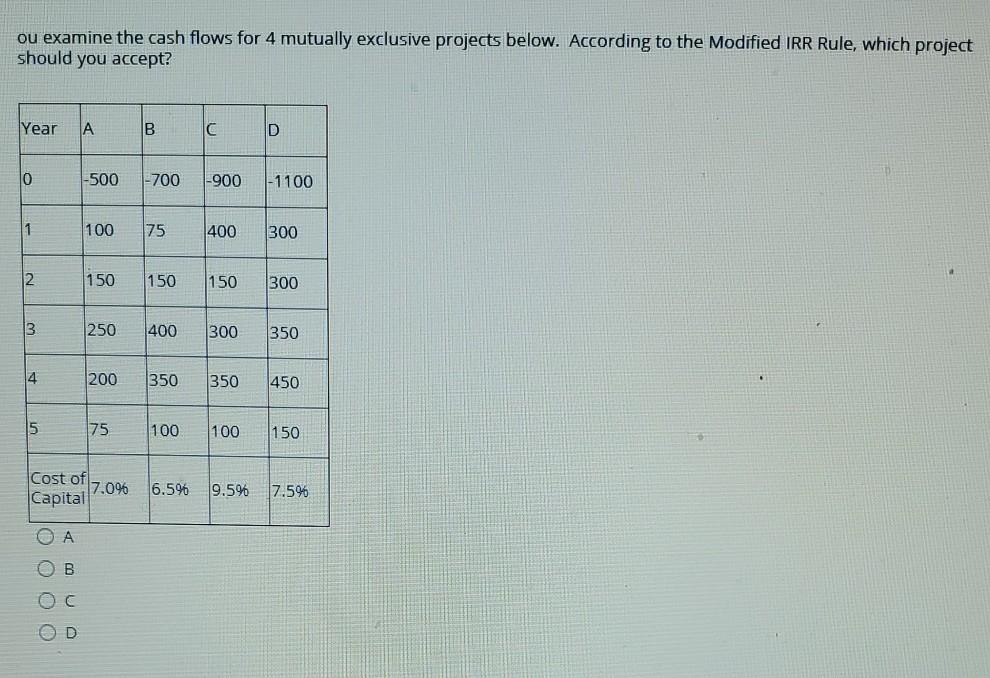 ou examine the cash flows for 4 mutually exclusive projects below. According to the Modified IRR Rule, which project should you accept?

| Year | A | B | C | D |
|---|---|---|---|---|
| 0 | -500 | -700 | -900 | -1100 |
| 1 | 100 | 75 | 400 | 300 |
| 2 | 150 | 150 | 150 | 300 |
| 3 | 250 | 400 | 300 | 350 |
| 4 | 200 | 350 | 350 | 450 |
| 5 | 75 | 100 | 100 | 150 |
| Cost of Capital | 7.0% | 6.5% | 9.5% | 7.5% |

A
B
C
D